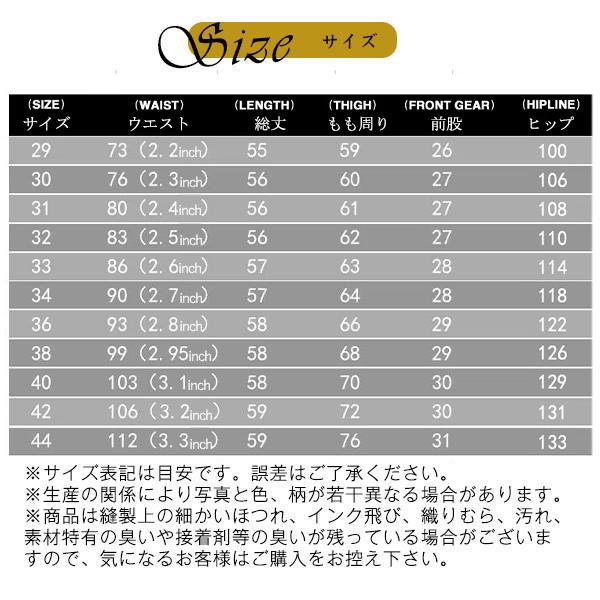 Size サイズ

| (SIZE) サイズ | (WAIST) ウエスト | (LENGTH) 総丈 | (THIGH) もも周り | (FRONT GEAR) 前股 | (HIPLINE) ヒップ |
|---|---|---|---|---|---|
| 29 | 73（2. 2inch) | 55 | 59 | 26 | 100 |
| 30 | 76（2. 3inch) | 56 | 60 | 27 | 106 |
| 31 | 80（2. 4inch) | 56 | 61 | 27 | 108 |
| 32 | 83（2. 5inch) | 56 | 62 | 27 | 110 |
| 33 | 86（2. 6inch) | 57 | 63 | 28 | 114 |
| 34 | 90（2. 7inch) | 57 | 64 | 28 | 118 |
| 36 | 93（2. 8inch) | 58 | 66 | 29 | 122 |
| 38 | 99（2. 95inch) | 58 | 68 | 29 | 126 |
| 40 | 103（3. 1inch) | 58 | 70 | 30 | 129 |
| 42 | 106（3. 2inch) | 59 | 72 | 30 | 131 |
| 44 | 112（3. 3inch) | 59 | 76 | 31 | 133 |

※サイズ表記は目安です。誤差はご了承ください。
※生産の関係により写真と色、柄が若干異なる場合があります。
※商品は縫製上の細かいほつれ、インク飛び、織りむら、汚れ、素材特有の臭いや接着剤等の臭いが残っている場合がございますので、気になるお客様はご購入をお控え下さい。